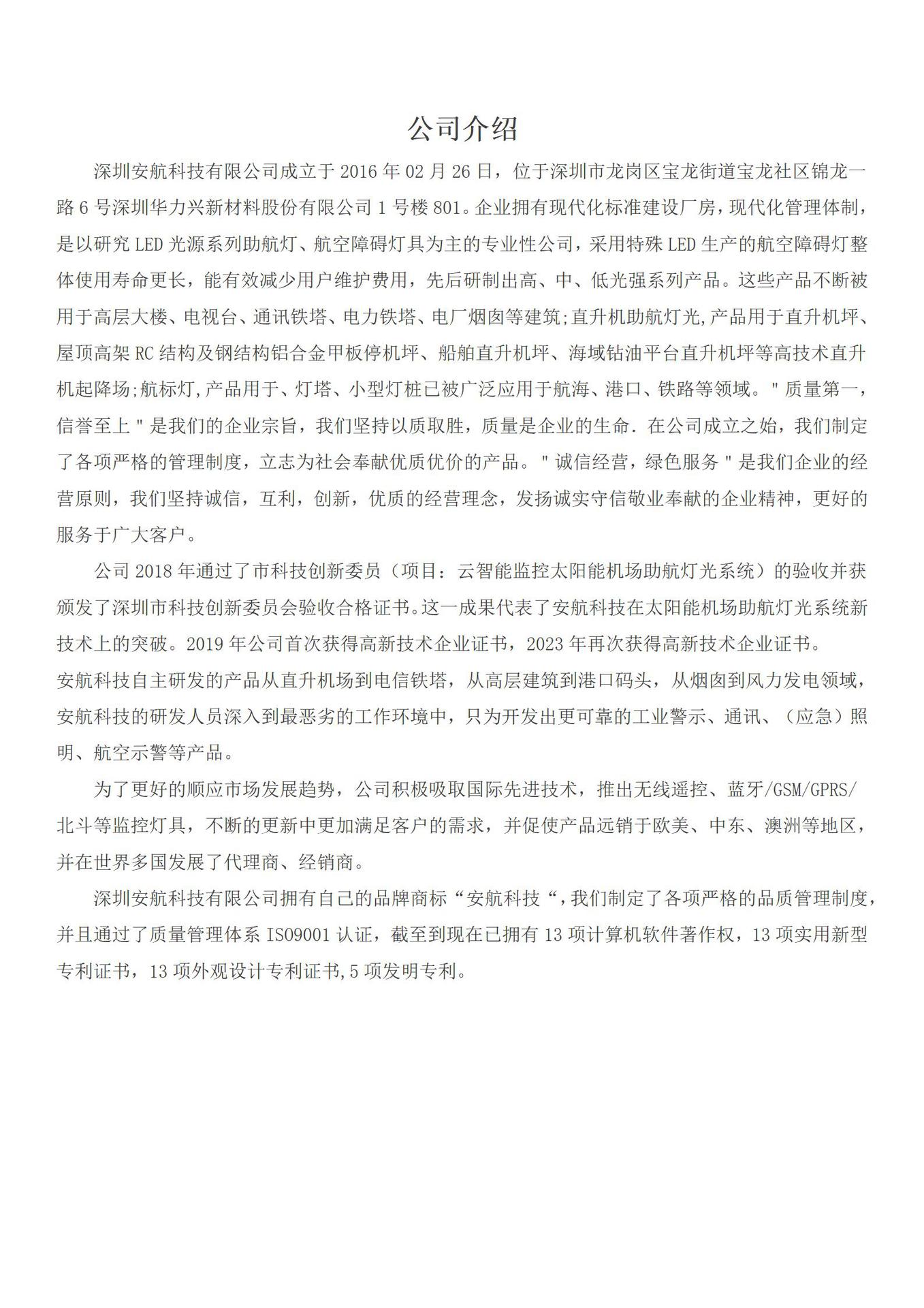 公司介绍

深圳安航科技有限公司成立于 2016 年 02 月 26 日，位于深圳市龙岗区宝龙街道宝龙社区锦龙一路 6 号深圳华力兴新材料股份有限公司 1 号楼 801。企业拥有现代化标准建设厂房，现代化管理体制，是以研究 LED 光源系列助航灯、航空障碍灯具为主的专业性公司，采用特殊 LED 生产的航空障碍灯整体使用寿命更长，能有效减少用户维护费用，先后研制出高、中、低光强系列产品。这些产品不断被用于高层大楼、电视台、通讯铁塔、电力铁塔、电厂烟囱等建筑;直升机助航灯光,产品用于直升机坪、屋顶高架 RC 结构及钢结构铝合金甲板停机坪、船舶直升机坪、海域钻油平台直升机坪等高技术直升机起降场;航标灯,产品用于、灯塔、小型灯桩已被广泛应用于航海、港口、铁路等领域。" 质量第一，信誉至上 " 是我们的企业宗旨，我们坚持以质取胜，质量是企业的生命. 在公司成立之始，我们制定了各项严格的管理制度，立志为社会奉献优质优价的产品。" 诚信经营，绿色服务 " 是我们企业的经营原则，我们坚持诚信，互利，创新，优质的经营理念，发扬诚实守信敬业奉献的企业精神，更好的服务于广大客户。

公司 2018 年通过了市科技创新委员（项目：云智能监控太阳能机场助航灯光系统）的验收并获颁发了深圳市科技创新委员会验收合格证书。这一成果代表了安航科技在太阳能机场助航灯光系统新技术上的突破。2019 年公司首次获得高新技术企业证书，2023 年再次获得高新技术企业证书。
安航科技自主研发的产品从直升机场到电信铁塔，从高层建筑到港口码头，从烟囱到风力发电领域，安航科技的研发人员深入到最恶劣的工作环境中，只为开发出更可靠的工业警示、通讯、（应急）照明、航空示警等产品。

为了更好的顺应市场发展趋势，公司积极吸取国际先进技术，推出无线遥控、蓝牙/GSM/GPRS/北斗等监控灯具，不断的更新中更加满足客户的需求，并促使产品远销于欧美、中东、澳洲等地区，并在世界多国发展了代理商、经销商。

深圳安航科技有限公司拥有自己的品牌商标“安航科技“，我们制定了各项严格的品质管理制度，并且通过了质量管理体系 ISO9001 认证，截至到现在已拥有 13 项计算机软件著作权，13 项实用新型专利证书，13 项外观设计专利证书,5 项发明专利。